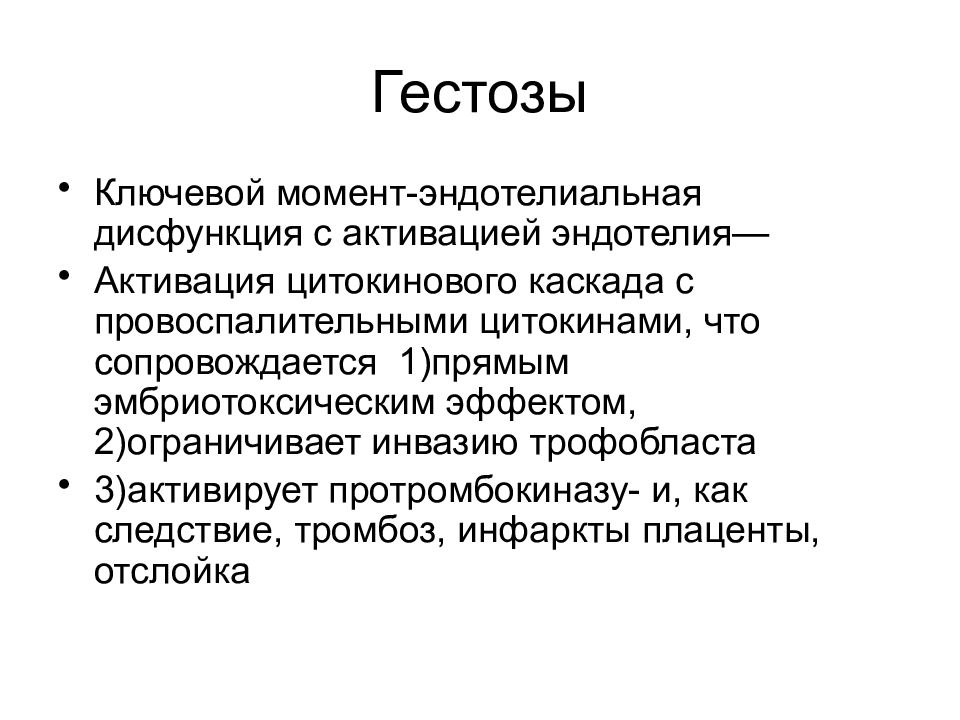 Гестозы

• Ключевой момент-эндотелиальная дисфункция с активацией эндотелия—
• Активация цитокинового каскада с провоспалительными цитокинами, что сопровождается 1)прямым эмбриотоксическим эффектом, 2)ограничивает инвазию трофобласта
• 3)активирует протромбокиназу- и, как следствие, тромбоз, инфаркты плаценты, отслойка